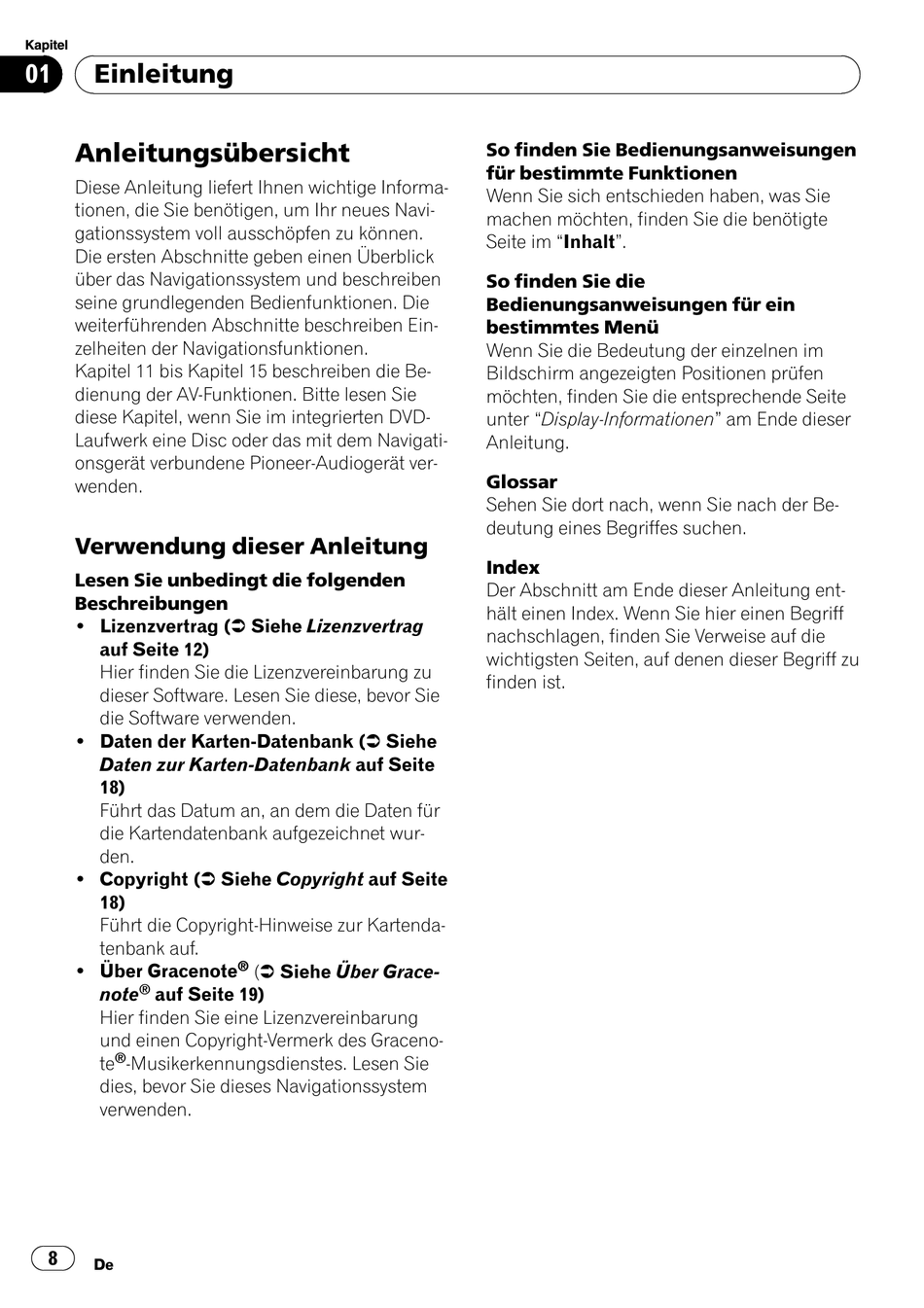 Kapitel

01 Einleitung

Anleitungsübersicht

Diese Anleitung liefert Ihnen wichtige Informationen, die Sie benötigen, um Ihr neues Navigationssystem voll ausschöpfen zu können.
Die ersten Abschnitte geben einen Überblick über das Navigationssystem und beschreiben seine grundlegenden Bedienfunktionen. Die weiterführenden Abschnitte beschreiben Einzelheiten der Navigationsfunktionen.
Kapitel 11 bis Kapitel 15 beschreiben die Bedienung der AV-Funktionen. Bitte lesen Sie diese Kapitel, wenn Sie im integrierten DVD-Laufwerk eine Disc oder das mit dem Navigationsgerät verbundene Pioneer-Audiogerät verwenden.

Verwendung dieser Anleitung

Lesen Sie unbedingt die folgenden Beschreibungen

• Lizenzvertrag (➲ Siehe Lizenzvertrag auf Seite 12)
Hier finden Sie die Lizenzvereinbarung zu dieser Software. Lesen Sie diese, bevor Sie die Software verwenden.
• Daten der Karten-Datenbank (➲ Siehe Daten zur Karten-Datenbank auf Seite 18)
Führt das Datum an, an dem die Daten für die Kartendatenbank aufgezeichnet wurden.
• Copyright (➲ Siehe Copyright auf Seite 18)
Führt die Copyright-Hinweise zur Kartendatenbank auf.
• Über Gracenote® (➲ Siehe Über Gracenote® auf Seite 19)
Hier finden Sie eine Lizenzvereinbarung und einen Copyright-Vermerk des Gracenote®-Musikerkennungsdienstes. Lesen Sie dies, bevor Sie dieses Navigationssystem verwenden.

So finden Sie Bedienungsanweisungen für bestimmte Funktionen
Wenn Sie sich entschieden haben, was Sie machen möchten, finden Sie die benötigte Seite im “Inhalt”.

So finden Sie die Bedienungsanweisungen für ein bestimmtes Menü
Wenn Sie die Bedeutung der einzelnen im Bildschirm angezeigten Positionen prüfen möchten, finden Sie die entsprechende Seite unter “Display-Informationen” am Ende dieser Anleitung.

Glossar
Sehen Sie dort nach, wenn Sie nach der Bedeutung eines Begriffes suchen.

Index
Der Abschnitt am Ende dieser Anleitung enthält einen Index. Wenn Sie hier einen Begriff nachschlagen, finden Sie Verweise auf die wichtigsten Seiten, auf denen dieser Begriff zu finden ist.

8 De